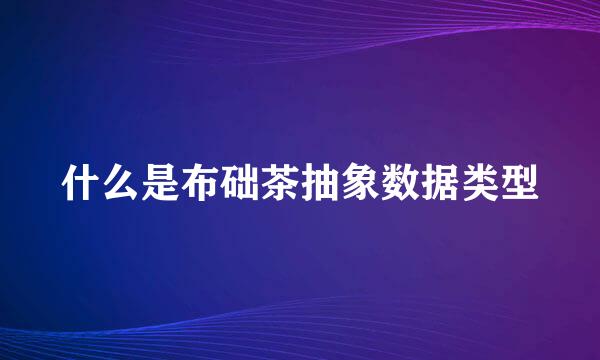 什么是布础茶抽象数据类型